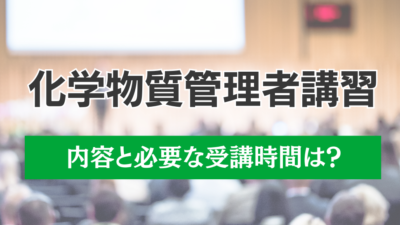 化学物質管理者講習

内容と必要な受講時間は?